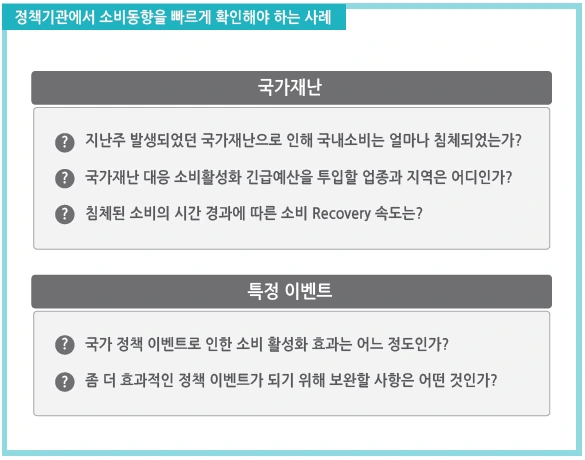 정책기관에서 소비동향을 빠르게 확인해야 하는 사례

국가재난

? 지난주 발생되었던 국가재난으로 인해 국내소비는 얼마나 침체되었는가?

? 국가재난 대응 소비활성화 긴급예산을 투입할 업종과 지역은 어디인가?

? 침체된 소비의 시간 경과에 따른 소비 Recovery 속도는?

특정 이벤트

? 국가 정책 이벤트로 인한 소비 활성화 효과는 어느 정도인가?

? 좀 더 효과적인 정책 이벤트가 되기 위해 보완할 사항은 어떤 것인가?